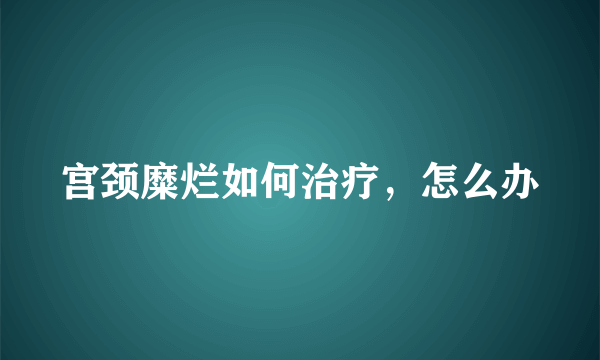 宫颈糜烂如何治疗，怎么办